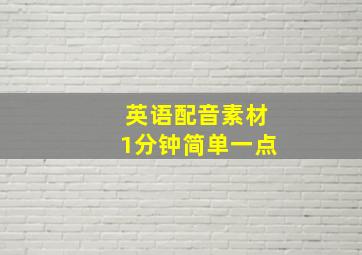 英语配音素材
1分钟简单一点